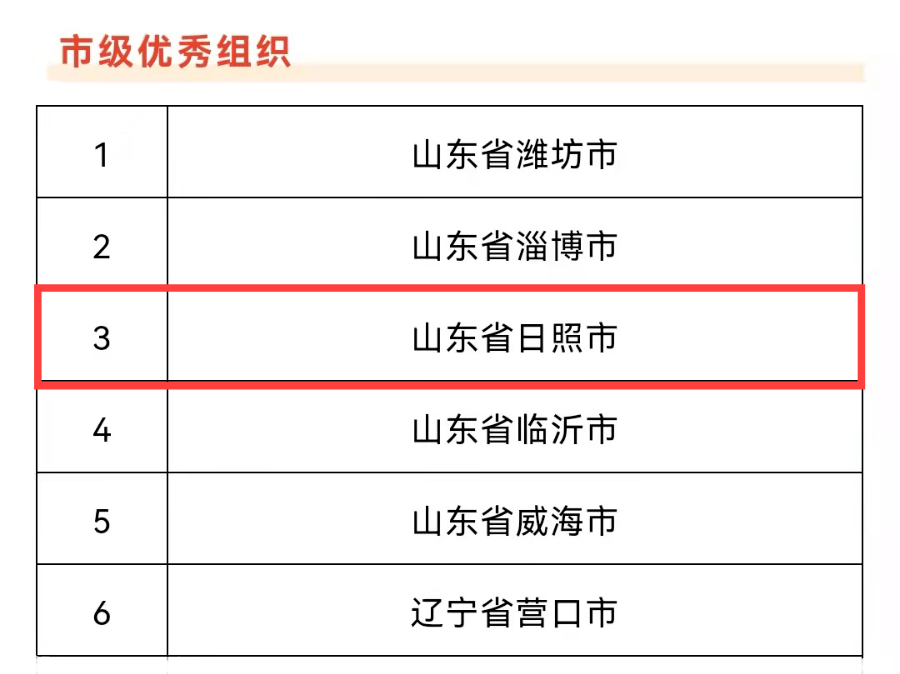 市级优秀组织

| 1 | 山东省潍坊市 |
|---|---|
| 2 | 山东省淄博市 |
| 3 | 山东省日照市 |
| 4 | 山东省临沂市 |
| 5 | 山东省威海市 |
| 6 | 辽宁省营口市 |